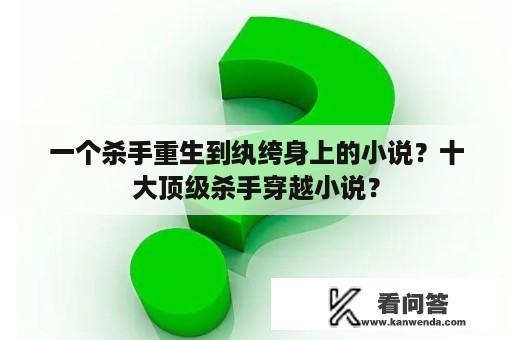 一个杀手重生到纨绔身上的小说？十大顶级杀手穿越小说？

看问答
www.kanwenda.com